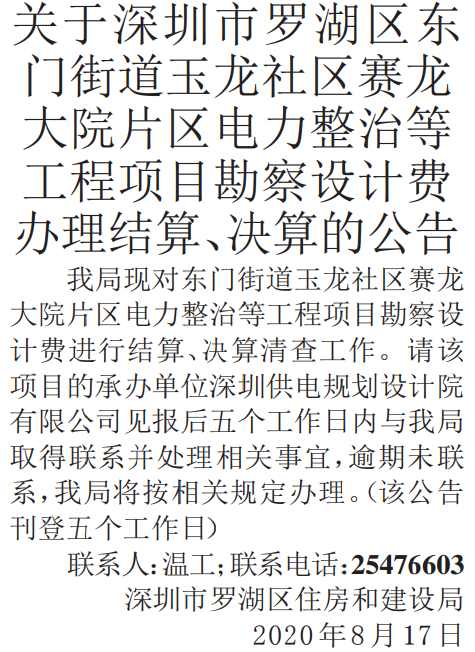 关于深圳市罗湖区东门街道玉龙社区赛龙大院片区电力整治等工程项目勘察设计费办理结算、决算的公告

我局现对东门街道玉龙社区赛龙大院片区电力整治等工程项目勘察设计费进行结算、决算清查工作。请该项目的承办单位深圳供电规划设计院有限公司见报后五个工作日内与我局取得联系并处理相关事宜,逾期未联系,我局将按相关规定办理。(该公告刊登五个工作日)

联系人:温工;联系电话:25476603

深圳市罗湖区住房和建设局

2020年8月17日